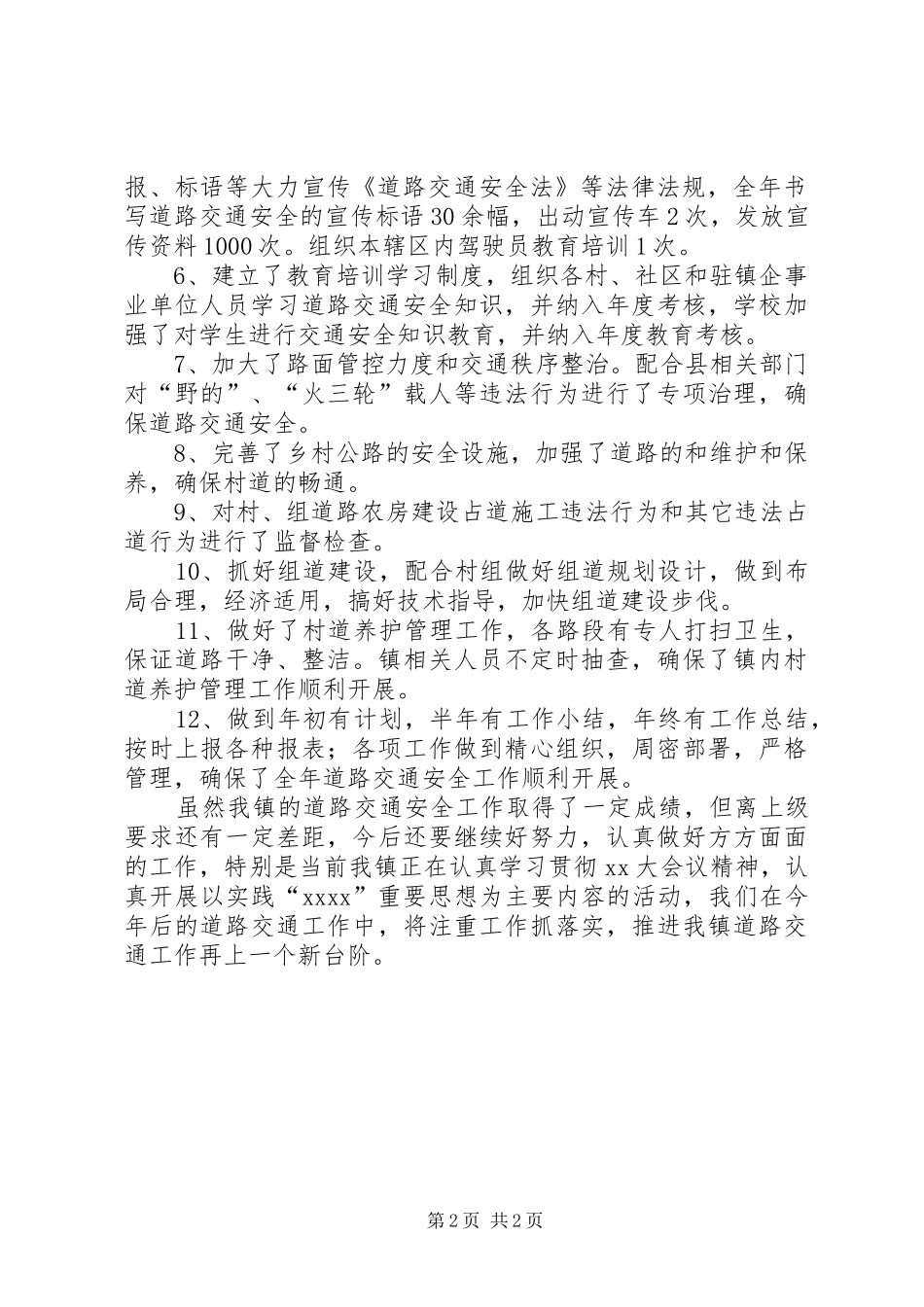 报、标语等大力宣传《道路交通安全法》等法律法规，全年书写道路交通安全的宣传标语30余幅，出动宣传车2次，发放宣传资料1000次。组织本辖区内驾驶员教育培训1次。

6、建立了教育培训学习制度，组织各村、社区和驻镇企事业单位人员学习道路交通安全知识，并纳入年度考核，学校加强了对学生进行交通安全知识教育，并纳入年度教育考核。

7、加大了路面管控力度和交通秩序整治。配合县相关部门对“野的”、“火三轮”载人等违法行为进行了专项治理，确保道路交通安全。

8、完善了乡村公路的安全设施，加强了道路的和维护和保养，确保村道的畅通。

9、对村、组道路农房建设占道施工违法行为和其它违法占道行为进行了监督检查。

10、抓好组道建设，配合村组做好组道规划设计，做到布局合理，经济适用，搞好技术指导，加快组道建设步伐。

11、做好了村道养护管理工作，各路段有专人打扫卫生，保证道路干净、整洁。镇相关人员不定时抽查，确保了镇内村道养护管理工作顺利开展。

12、做到年初有计划，半年有工作小结，年终有工作总结，按时上报各种报表；各项工作做到精心组织，周密部署，严格管理，确保了全年道路交通安全工作顺利开展。

虽然我镇的道路交通安全工作取得了一定成绩，但离上级要求还有一定差距，今后还要继续好努力，认真做好方方面面的工作，特别是当前我镇正在认真学习贯彻xx大会议精神，认真开展以实践“xxxx”重要思想为主要内容的活动，我们在今年后的道路交通工作中，将注重工作抓落实，推进我镇道路交通工作再上一个新台阶。

第2页 共2页